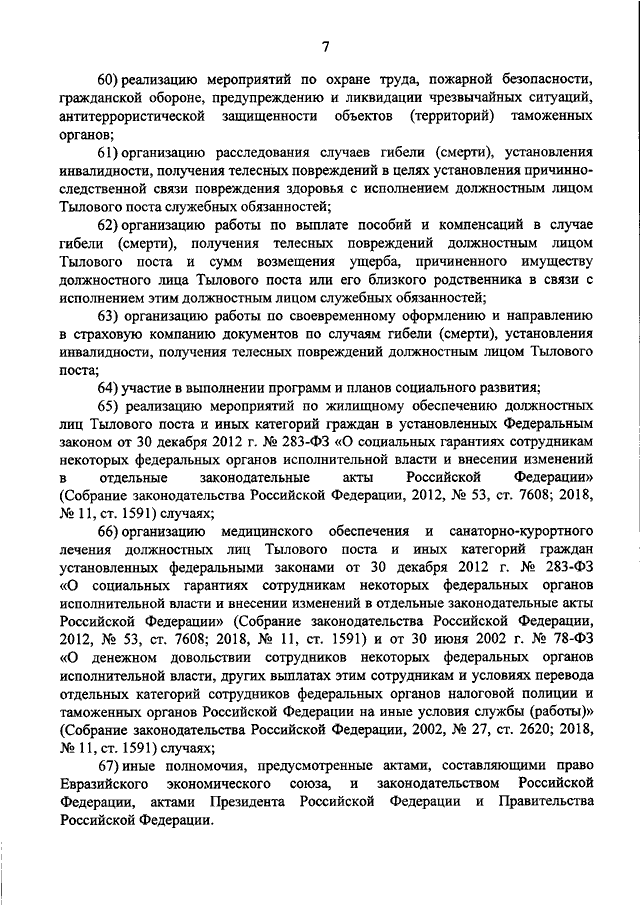 7

60) реализацию мероприятий по охране труда, пожарной безопасности, гражданской обороне, предупреждению и ликвидации чрезвычайных ситуаций, антитеррористической защищенности объектов (территорий) таможенных органов;

61) организацию расследования случаев гибели (смерти), установления инвалидности, получения телесных повреждений в целях установления причинно-следственной связи повреждения здоровья с исполнением должностным лицом Тылового поста служебных обязанностей;

62) организацию работы по выплате пособий и компенсаций в случае гибели (смерти), получения телесных повреждений должностным лицом Тылового поста и сумм возмещения ущерба, причиненного имуществу должностного лица Тылового поста или его близкого родственника в связи с исполнением этим должностным лицом служебных обязанностей;

63) организацию работы по своевременному оформлению и направлению в страховую компанию документов по случаям гибели (смерти), установления инвалидности, получения телесных повреждений должностным лицом Тылового поста;

64) участие в выполнении программ и планов социального развития;

65) реализацию мероприятий по жилищному обеспечению должностных лиц Тылового поста и иных категорий граждан в установленных Федеральным законом от 30 декабря 2012 г. № 283-ФЗ «О социальных гарантиях сотрудникам некоторых федеральных органов исполнительной власти и внесении изменений в отдельные законодательные акты Российской Федерации» (Собрание законодательства Российской Федерации, 2012, № 53, ст. 7608; 2018, № 11, ст. 1591) случаях;

66) организацию медицинского обеспечения и санаторно-курортного лечения должностных лиц Тылового поста и иных категорий граждан установленных федеральными законами от 30 декабря 2012 г. № 283-ФЗ «О социальных гарантиях сотрудникам некоторых федеральных органов исполнительной власти и внесении изменений в отдельные законодательные акты Российской Федерации» (Собрание законодательства Российской Федерации, 2012, № 53, ст. 7608; 2018, № 11, ст. 1591) и от 30 июня 2002 г. № 78-ФЗ «О денежном довольствии сотрудников некоторых федеральных органов исполнительной власти, других выплатах этим сотрудникам и условиях перевода отдельных категорий сотрудников федеральных органов налоговой полиции и таможенных органов Российской Федерации на иные условия службы (работы)» (Собрание законодательства Российской Федерации, 2002, № 27, ст. 2620; 2018, № 11, ст. 1591) случаях;

67) иные полномочия, предусмотренные актами, составляющими право Евразийского экономического союза, и законодательством Российской Федерации, актами Президента Российской Федерации и Правительства Российской Федерации.